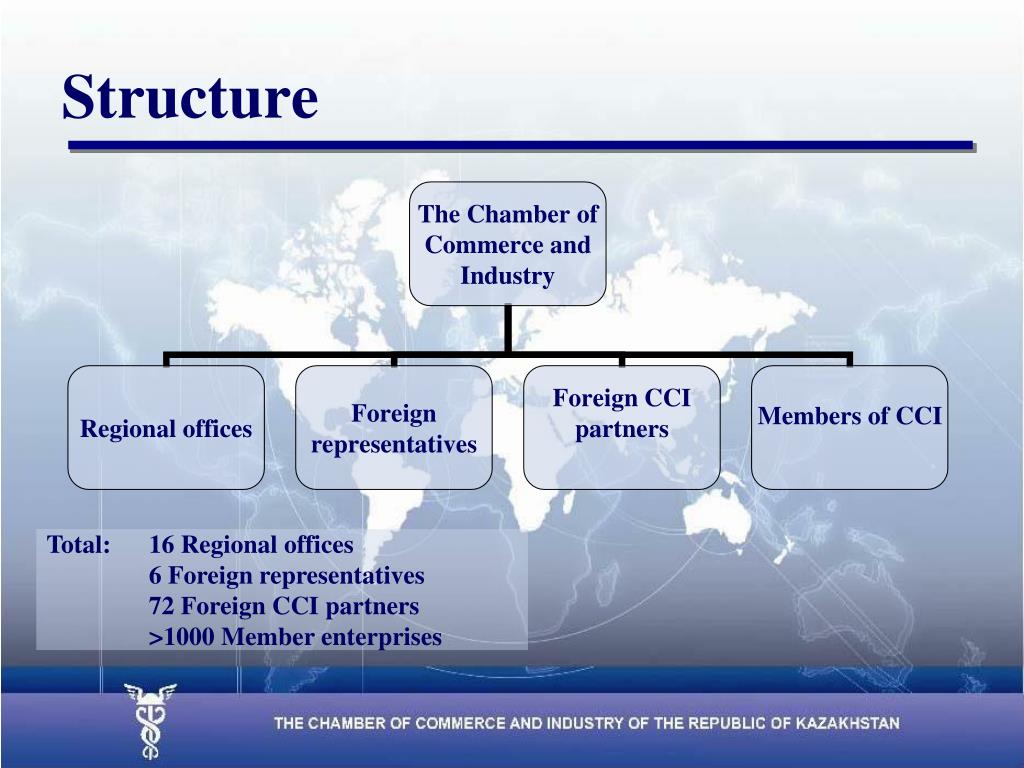 Structure

The Chamber of Commerce and Industry

Regional offices

Foreign representatives

Foreign CCI partners

Members of CCI

Total: 16 Regional offices
6 Foreign representatives
72 Foreign CCI partners
>1000 Member enterprises

THE CHAMBER OF COMMERCE AND INDUSTRY OF THE REPUBLIC OF KAZAKHSTAN